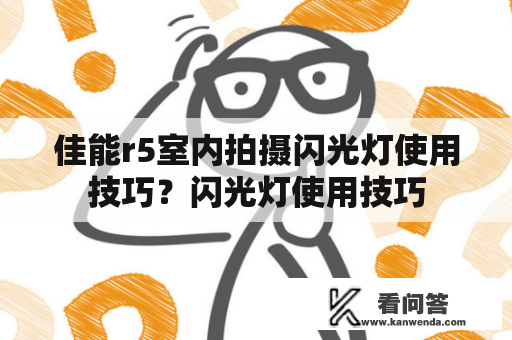 佳能r5室内拍摄闪光灯使用技巧？闪光灯使用技巧

看问答
www.kanwenda.com